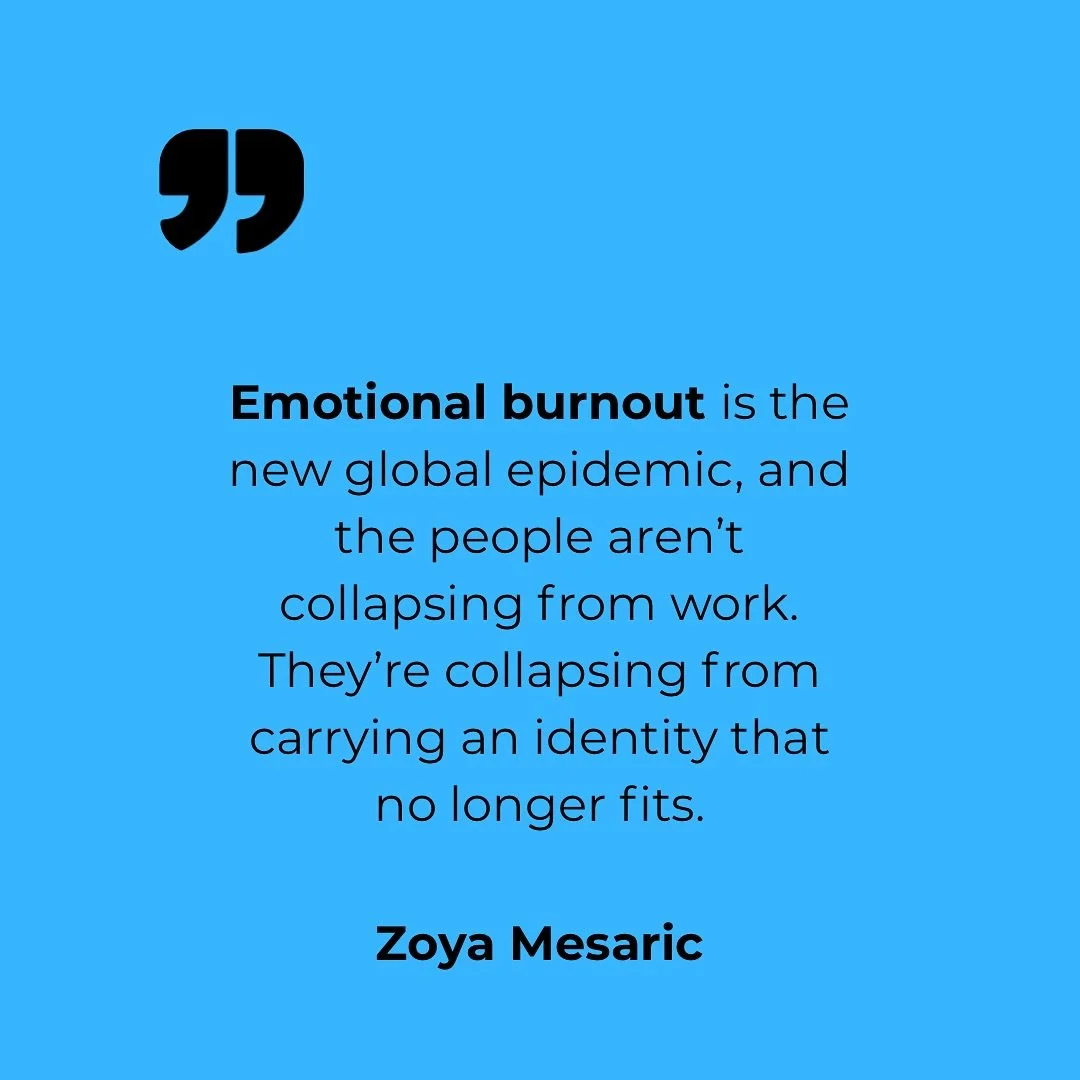 ”

Emotional burnout is the new global epidemic, and the people aren’t collapsing from work. They’re collapsing from carrying an identity that no longer fits.

Zoya Mesaric